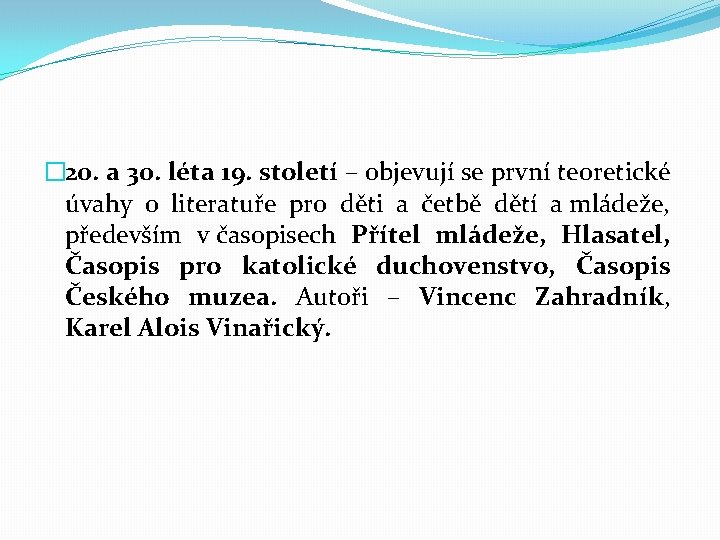 20. a 30. léta 19. století – objevují se první teoretické úvahy o literatuře pro děti a četbě dětí a mládeže, především v časopisech Přítel mládeže, Hlasatel, Časopis pro katolické duchovenstvo, Časopis Českého muzea. Autoři – Vincenc Zahradník, Karel Alois Vinařický.